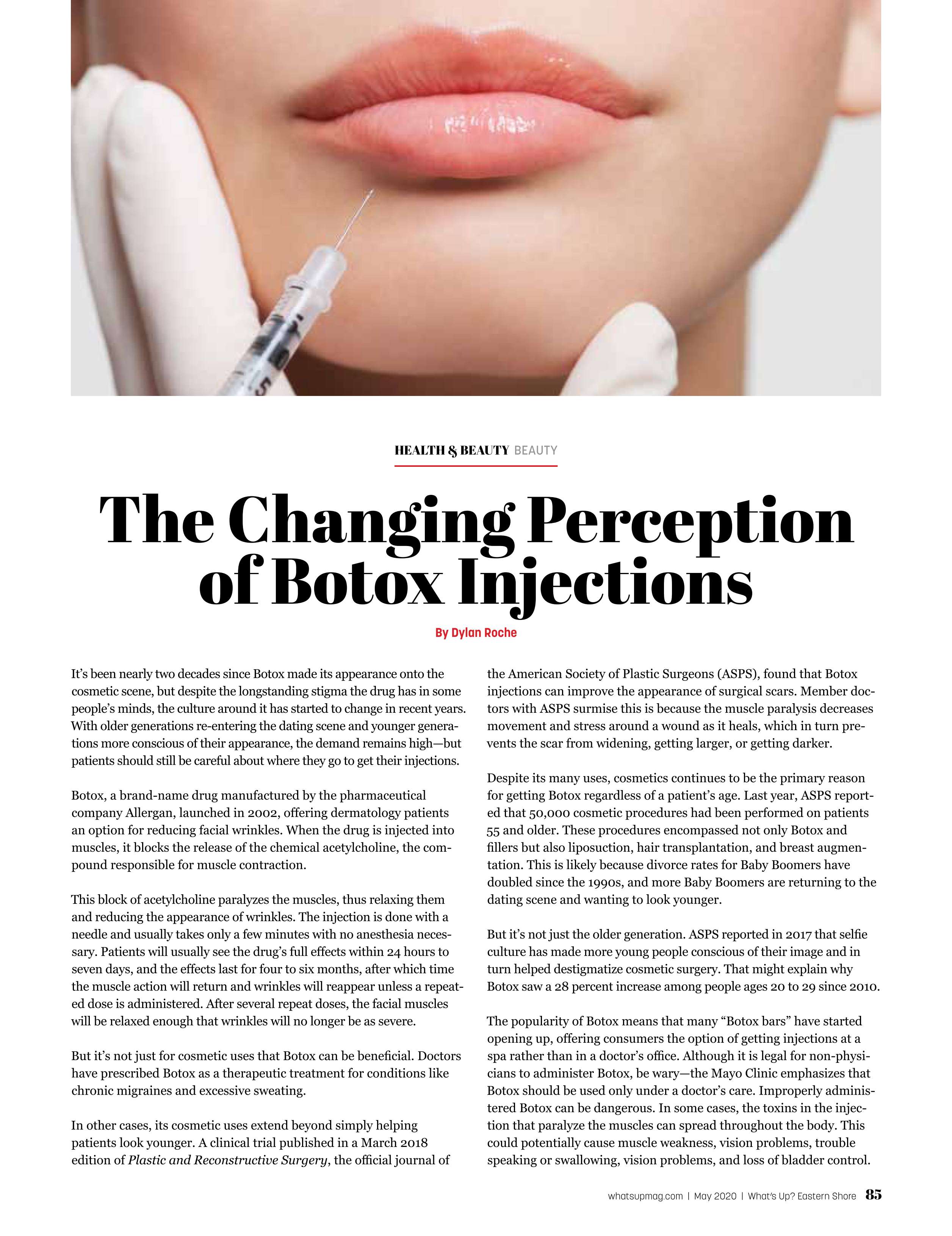 HEALTH & BEAUTY BEAUTY

The Changing Perception of Botox Injections

By Dylan Roche

It's been nearly two decades since Botox made its appearance onto the cosmetic scene, but despite the longstanding stigma the drug has in some people's minds, the culture around it has started to change in recent years. With older generations re-entering the dating scene and younger generations more conscious of their appearance, the demand remains high—but patients should still be careful about where they go to get their injections.

Botox, a brand-name drug manufactured by the pharmaceutical company Allergan, launched in 2002, offering dermatology patients an option for reducing facial wrinkles. When the drug is injected into muscles, it blocks the release of the chemical acetylcholine, the compound responsible for muscle contraction.

This block of acetylcholine paralyzes the muscles, thus relaxing them and reducing the appearance of wrinkles. The injection is done with a needle and usually takes only a few minutes with no anesthesia necessary. Patients will usually see the drug's full effects within 24 hours to seven days, and the effects last for four to six months, after which time the muscle action will return and wrinkles will reappear unless a repeated dose is administered. After several repeat doses, the facial muscles will be relaxed enough that wrinkles will no longer be as severe.

But it's not just for cosmetic uses that Botox can be beneficial. Doctors have prescribed Botox as a therapeutic treatment for conditions like chronic migraines and excessive sweating.

In other cases, its cosmetic uses extend beyond simply helping patients look younger. A clinical trial published in a March 2018 edition of Plastic and Reconstructive Surgery, the official journal of the American Society of Plastic Surgeons (ASPS), found that Botox injections can improve the appearance of surgical scars. Member doctors with ASPS surmise this is because the muscle paralysis decreases movement and stress around a wound as it heals, which in turn prevents the scar from widening, getting larger, or getting darker.

Despite its many uses, cosmetics continues to be the primary reason for getting Botox regardless of a patient's age. Last year, ASPS reported that 50,000 cosmetic procedures had been performed on patients 55 and older. These procedures encompassed not only Botox and fillers but also liposuction, hair transplantation, and breast augmentation. This is likely because divorce rates for Baby Boomers have doubled since the 1990s, and more Baby Boomers are returning to the dating scene and wanting to look younger.

But it's not just the older generation. ASPS reported in 2017 that selfie culture has made more young people conscious of their image and in turn helped destigmatize cosmetic surgery. That might explain why Botox saw a 28 percent increase among people ages 20 to 29 since 2010.

The popularity of Botox means that many "Botox bars" have started opening up, offering consumers the option of getting injections at a spa rather than in a doctor's office. Although it is legal for non-physicians to administer Botox, be wary—the Mayo Clinic emphasizes that Botox should be used only under a doctor's care. Improperly administered Botox can be dangerous. In some cases, the toxins in the injection that paralyze the muscles can spread throughout the body. This could potentially cause muscle weakness, vision problems, trouble speaking or swallowing, vision problems, and loss of bladder control.

whatsupmag.com | May 2020 | What's Up? Eastern Shore 85